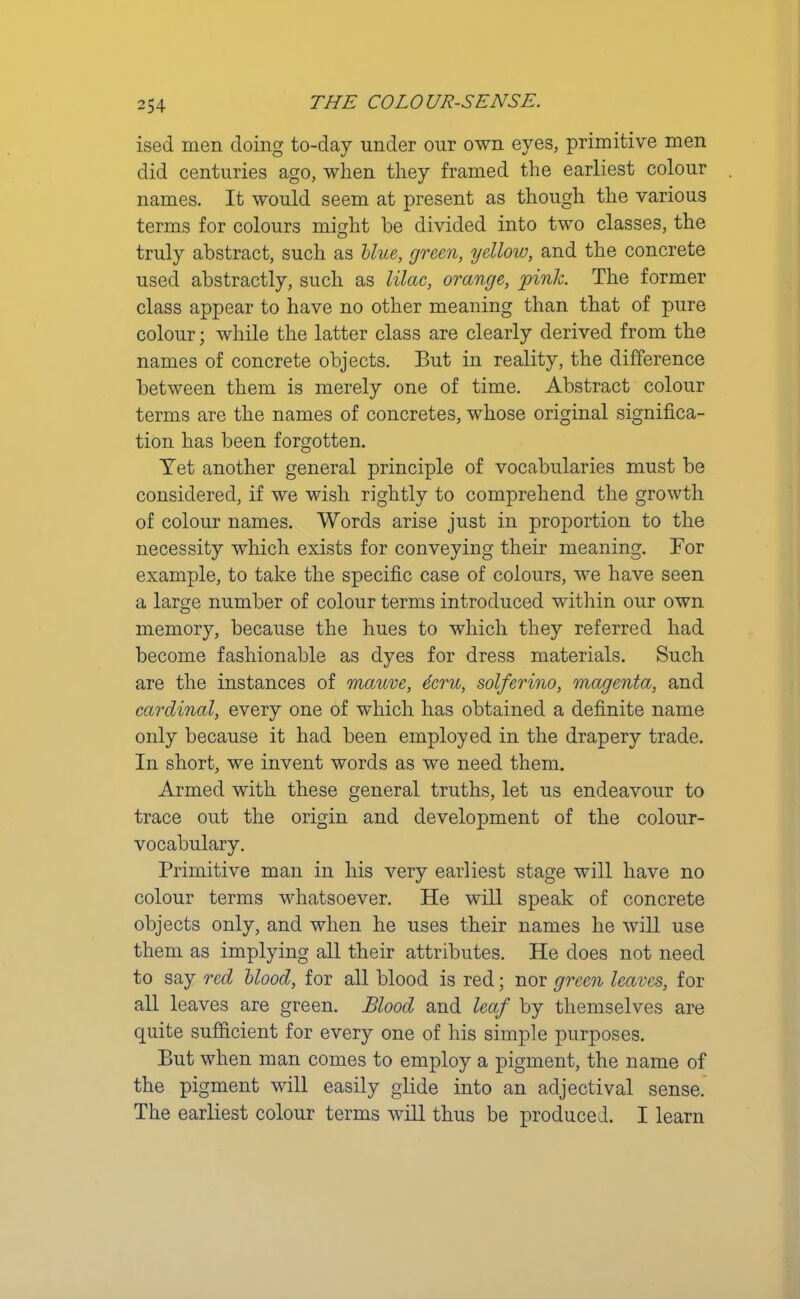 254 THE COLOUR-SENSE.

ised men doing to-day under our own eyes, primitive men did centuries ago, when they framed the earliest colour names. It would seem at present as though the various terms for colours might be divided into two classes, the truly abstract, such as blue, green, yellow, and the concrete used abstractly, such as lilac, orange, pink. The former class appear to have no other meaning than that of pure colour; while the latter class are clearly derived from the names of concrete objects. But in reality, the difference between them is merely one of time. Abstract colour terms are the names of concretes, whose original signification has been forgotten.

Yet another general principle of vocabularies must be considered, if we wish rightly to comprehend the growth of colour names. Words arise just in proportion to the necessity which exists for conveying their meaning. For example, to take the specific case of colours, we have seen a large number of colour terms introduced within our own memory, because the hues to which they referred had become fashionable as dyes for dress materials. Such are the instances of mauve, écru, solferino, magenta, and cardinal, every one of which has obtained a definite name only because it had been employed in the drapery trade. In short, we invent words as we need them.

Armed with these general truths, let us endeavour to trace out the origin and development of the colour-vocabulary.

Primitive man in his very earliest stage will have no colour terms whatsoever. He will speak of concrete objects only, and when he uses their names he will use them as implying all their attributes. He does not need to say red blood, for all blood is red; nor green leaves, for all leaves are green. Blood and leaf by themselves are quite sufficient for every one of his simple purposes.

But when man comes to employ a pigment, the name of the pigment will easily glide into an adjectival sense. The earliest colour terms will thus be produced. I learn